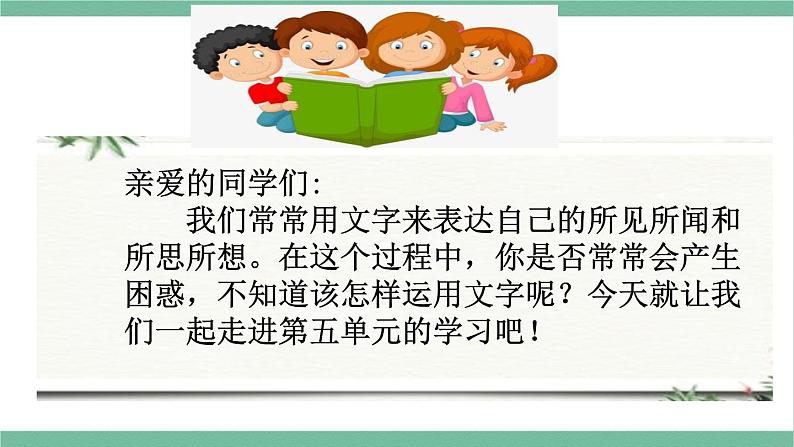 亲爱的同学们:

我们常常用文字来表达自己的所见所闻和所思所想。在这个过程中，你是否常常会产生困惑，不知道该怎样运用文字呢？今天就让我们一起走进第五单元的学习吧！